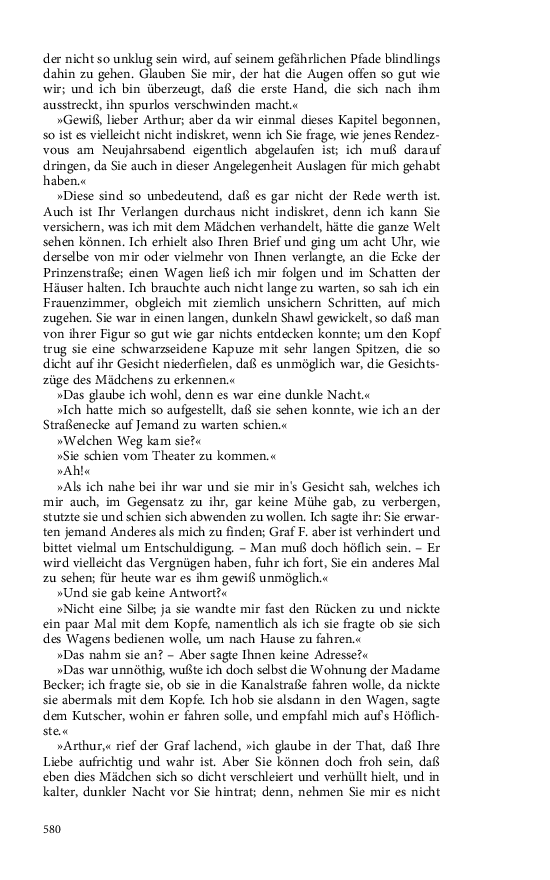 der nicht so unklug sein wird, auf seinem gefährlichen Pfade blindlings dahin zu gehen. Glauben Sie mir, der hat die Augen offen so gut wie wir; und ich bin überzeugt, daß die erste Hand, die sich nach ihm ausstreckt, ihn spurlos verschwinden macht.«

»Gewiß, lieber Arthur; aber da wir einmal dieses Kapitel begonnen, so ist es vielleicht nicht indiskret, wenn ich Sie frage, wie jenes Rendezvous am Neujahrsabend eigentlich abgelaufen ist; ich muß darauf dringen, da Sie auch in dieser Angelegenheit Auslagen für mich gehabt haben.«

»Diese sind so unbedeutend, daß es gar nicht der Rede werth ist. Auch ist Ihr Verlangen durchaus nicht indiskret, denn ich kann Sie versichern, was ich mit dem Mädchen verhandelt, hätte die ganze Welt sehen können. Ich erhielt also Ihren Brief und ging um acht Uhr, wie derselbe von mir oder vielmehr von Ihnen verlangte, an die Ecke der Prinzenstraße; einen Wagen ließ ich mir folgen und im Schatten der Häuser halten. Ich brauchte auch nicht lange zu warten, so sah ich ein Frauenzimmer, obgleich mit ziemlich unsichern Schritten, auf mich zugehen. Sie war in einen langen, dunkeln Shawl gewickelt, so daß man von ihrer Figur so gut wie gar nichts entdecken konnte; um den Kopf trug sie eine schwarzseidene Kapuze mit sehr langen Spitzen, die so dicht auf ihr Gesicht niederfielen, daß es unmöglich war, die Gesichtszüge des Mädchens zu erkennen.«

»Das glaube ich wohl, denn es war eine dunkle Nacht.«

»Ich hatte mich so aufgestellt, daß sie sehen konnte, wie ich an der Straßenecke auf Jemand zu warten schien.«

»Welchen Weg kam sie?«

»Sie schien vom Theater zu kommen.«

»Ah!«

»Als ich nahe bei ihr war und sie mir in's Gesicht sah, welches ich mir auch, im Gegensatz zu ihr, gar keine Mühe gab, zu verbergen, stutzte sie und schien sich abwenden zu wollen. Ich sagte ihr: Sie erwarten jemand Anderes als mich zu finden; Graf F. aber ist verhindert und bittet vielmal um Entschuldigung. – Man muß doch höflich sein. – Er wird vielleicht das Vergnügen haben, fuhr ich fort, Sie ein anderes Mal zu sehen; für heute war es ihm gewiß unmöglich.«

»Und sie gab keine Antwort?«

»Nicht eine Silbe; ja sie wandte mir fast den Rücken zu und nickte ein paar Mal mit dem Kopfe, namentlich als ich sie fragte ob sie sich des Wagens bedienen wolle, um nach Hause zu fahren.«

»Das nahm sie an? – Aber sagte Ihnen keine Adresse?«

»Das war unnöthig, wußte ich doch selbst die Wohnung der Madame Becker; ich fragte sie, ob sie in die Kanalstraße fahren wolle, da nickte sie abermals mit dem Kopfe. Ich hob sie alsdann in den Wagen, sagte dem Kutscher, wohin er fahren solle, und empfahl mich auf's Höflichste.«

»Arthur,« rief der Graf lachend, »ich glaube in der That, daß Ihre Liebe aufrichtig und wahr ist. Aber Sie können doch froh sein, daß eben dies Mädchen sich so dicht verschleiert und verhüllt hielt, und in kalter, dunkler Nacht vor Sie hintrat; denn, nehmen Sie mir es nicht

580